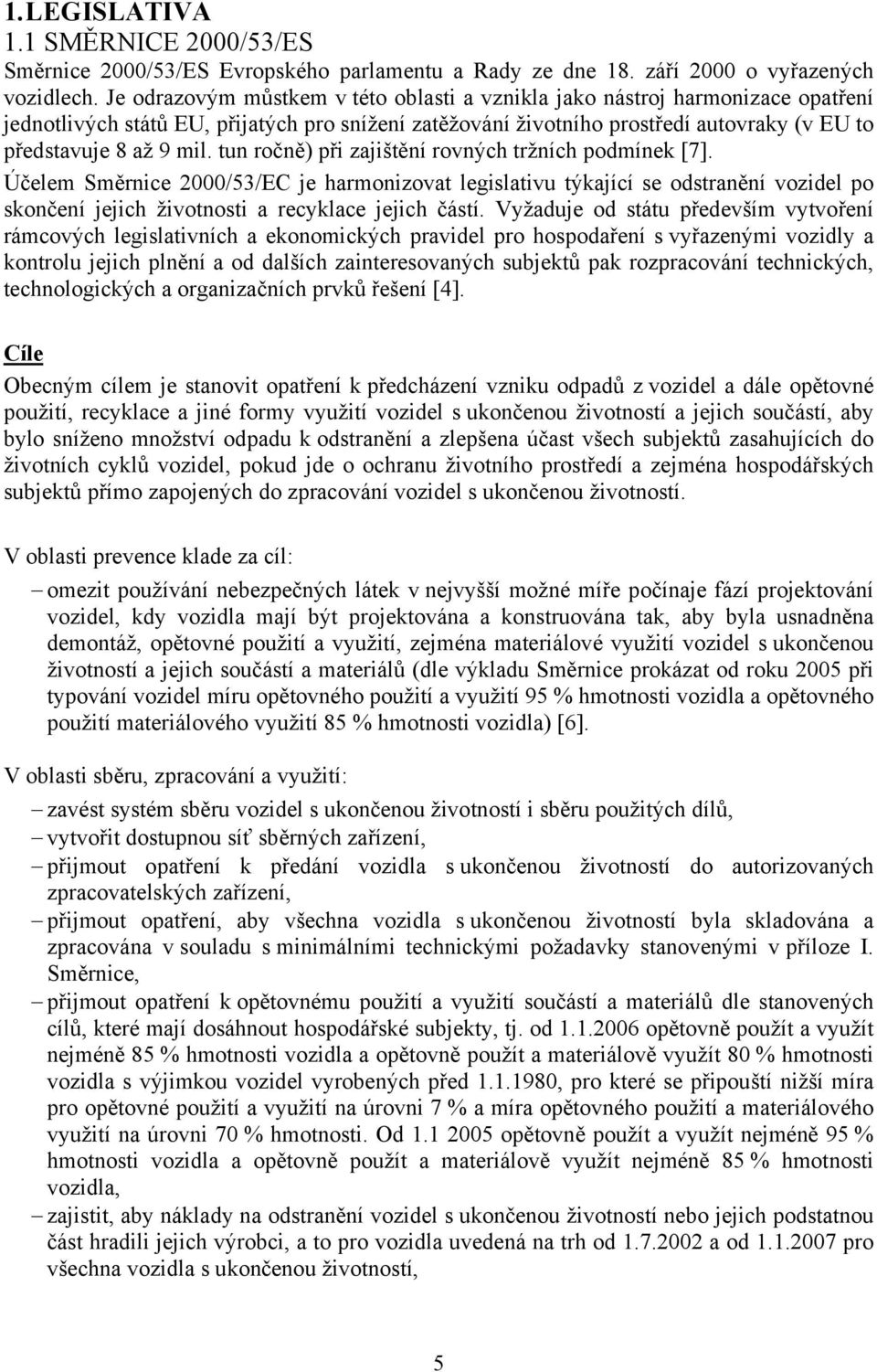 1.LEGISLATIVA
1.1 SMĚRNICE 2000/53/ES

Směrnice 2000/53/ES Evropského parlamentu a Rady ze dne 18. září 2000 o vyřazených vozidlech. Je odrazovým můstkem v této oblasti a vznikla jako nástroj harmonizace opatření jednotlivých států EU, přijatých pro snížení zatěžování životního prostředí autovraky (v EU to představuje 8 až 9 mil. tun ročně) při zajištění rovných tržních podmínek [7].

Účelem Směrnice 2000/53/EC je harmonizovat legislativu týkající se odstranění vozidel po skončení jejich životnosti a recyklace jejich částí. Vyžaduje od státu především vytvoření rámcových legislativních a ekonomických pravidel pro hospodaření s vyřazenými vozidly a kontrolu jejich plnění a od dalších zainteresovaných subjektů pak rozpracování technických, technologických a organizačních prvků řešení [4].

Cíle

Obecným cílem je stanovit opatření k předcházení vzniku odpadů z vozidel a dále opětovné použití, recyklace a jiné formy využití vozidel s ukončenou životností a jejich součástí, aby bylo sníženo množství odpadu k odstranění a zlepšena účast všech subjektů zasahujících do životních cyklů vozidel, pokud jde o ochranu životního prostředí a zejména hospodářských subjektů přímo zapojených do zpracování vozidel s ukončenou životností.

V oblasti prevence klade za cíl:

– omezit používání nebezpečných látek v nejvyšší možné míře počínaje fází projektování vozidel, kdy vozidla mají být projektována a konstruována tak, aby byla usnadněna demontáž, opětovné použití a využití, zejména materiálové využití vozidel s ukončenou životností a jejich součástí a materiálů (dle výkladu Směrnice prokázat od roku 2005 při typování vozidel míru opětovného použití a využití 95 % hmotnosti vozidla a opětovného použití materiálového využití 85 % hmotnosti vozidla) [6].

V oblasti sběru, zpracování a využití:

– zavést systém sběru vozidel s ukončenou životností i sběru použitých dílů,
– vytvořit dostupnou síť sběrných zařízení,
– přijmout opatření k předání vozidla s ukončenou životností do autorizovaných zpracovatelských zařízení,
– přijmout opatření, aby všechna vozidla s ukončenou životností byla skladována a zpracována v souladu s minimálními technickými požadavky stanovenými v příloze I. Směrnice,
– přijmout opatření k opětovnému použití a využití součástí a materiálů dle stanovených cílů, které mají dosáhnout hospodářské subjekty, tj. od 1.1.2006 opětovně použít a využít nejméně 85 % hmotnosti vozidla a opětovně použít a materiálově využít 80 % hmotnosti vozidla s výjimkou vozidel vyrobených před 1.1.1980, pro které se připouští nižší míra pro opětovné použití a využití na úrovni 7 % a míra opětovného použití a materiálového využití na úrovni 70 % hmotnosti. Od 1.1 2005 opětovně použít a využít nejméně 95 % hmotnosti vozidla a opětovně použít a materiálově využít nejméně 85 % hmotnosti vozidla,
– zajistit, aby náklady na odstranění vozidel s ukončenou životností nebo jejich podstatnou část hradili jejich výrobci, a to pro vozidla uvedená na trh od 1.7.2002 a od 1.1.2007 pro všechna vozidla s ukončenou životností,

5